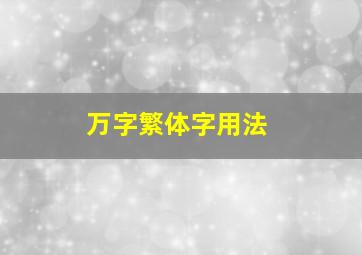 万字繁体字用法